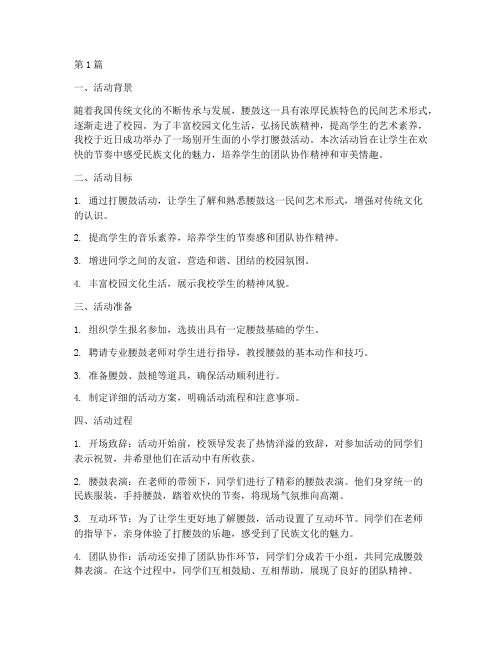 第1篇

一、活动背景

随着我国传统文化的不断传承与发展，腰鼓这一具有浓厚民族特色的民间艺术形式，逐渐走进了校园。为了丰富校园文化生活，弘扬民族精神，提高学生的艺术素养，我校于近日成功举办了一场别开生面的小学打腰鼓活动。本次活动旨在让学生在欢快的节奏中感受民族文化的魅力，培养学生的团队协作精神和审美情趣。

二、活动目标

1. 通过打腰鼓活动，让学生了解和熟悉腰鼓这一民间艺术形式，增强对传统文化的认识。

2. 提高学生的音乐素养，培养学生的节奏感和团队协作精神。

3. 增进同学之间的友谊，营造和谐、团结的校园氛围。

4. 丰富校园文化生活，展示我校学生的精神风貌。

三、活动准备

1. 组织学生报名参加，选拔出具有一定腰鼓基础的学生。

2. 聘请专业腰鼓老师对学生进行指导，教授腰鼓的基本动作和技巧。

3. 准备腰鼓、鼓槌等道具，确保活动顺利进行。

4. 制定详细的活动方案，明确活动流程和注意事项。

四、活动过程

1. 开场致辞：活动开始前，校领导发表了热情洋溢的致辞，对参加活动的同学们表示祝贺，并希望他们在活动中有所收获。

2. 腰鼓表演：在老师的带领下，同学们进行了精彩的腰鼓表演。他们身穿统一的民族服装，手持腰鼓，踏着欢快的节奏，将现场气氛推向高潮。

3. 互动环节：为了让学生更好地了解腰鼓，活动设置了互动环节。同学们在老师的指导下，亲身体验了打腰鼓的乐趣，感受到了民族文化的魅力。

4. 团队协作：活动还安排了团队协作环节，同学们分成若干小组，共同完成腰鼓舞表演。在这个过程中，同学们互相鼓励、互相帮助，展现了良好的团队精神。